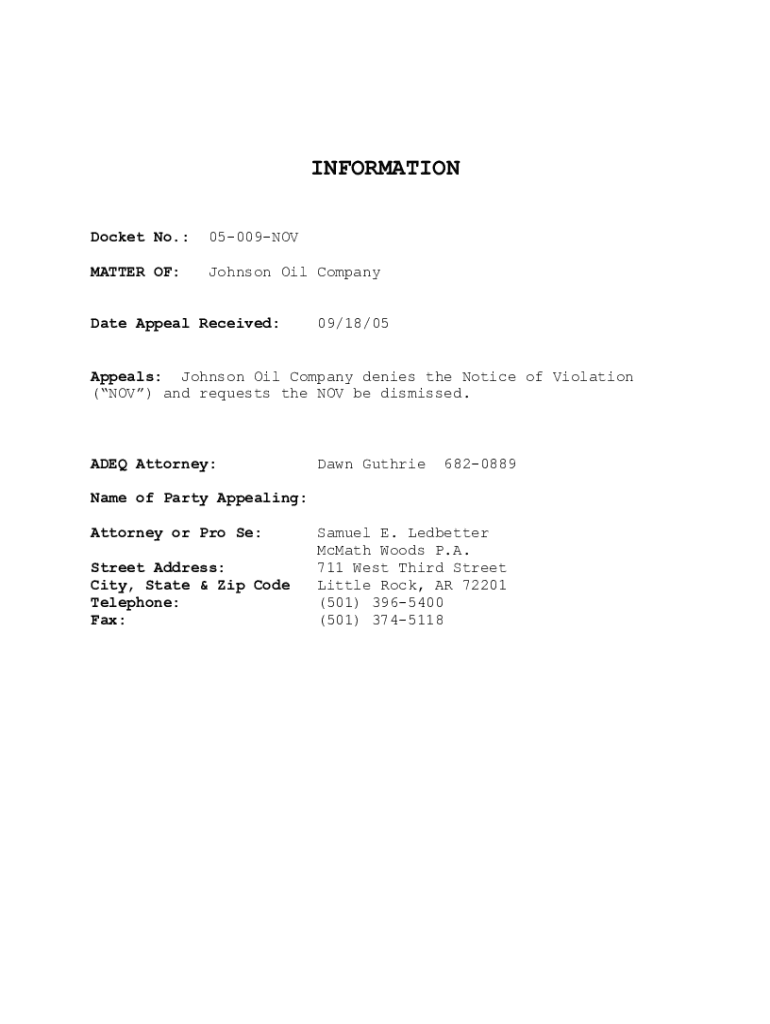 INFORMATION

Docket No.: 05-009-NOV

MATTER OF: Johnson Oil Company

Date Appeal Received: 09/18/05

Appeals: Johnson Oil Company denies the Notice of Violation ("NOV") and requests the NOV be dismissed.

ADEQ Attorney: Dawn Guthrie 682-0889

Name of Party Appealing:

Attorney or Pro Se: Samuel E. Ledbetter
McMath Woods P.A.
Street Address: 711 West Third Street
City, State & Zip Code Little Rock, AR 72201
Telephone: (501) 396-5400
Fax: (501) 374-5118